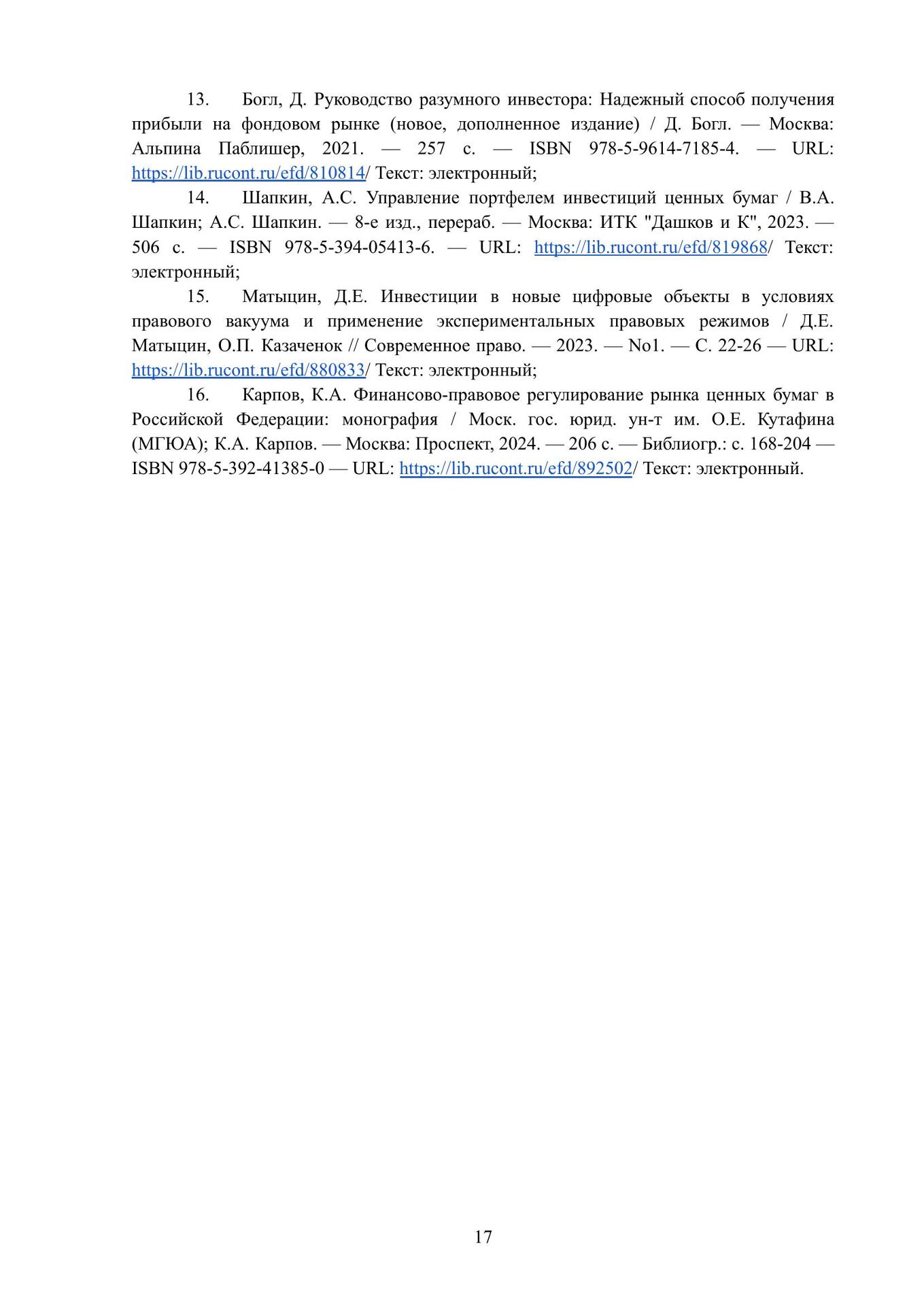 13. Богл, Д. Руководство разумного инвестора: Надежный способ получения прибыли на фондовом рынке (новое, дополненное издание) / Д. Богл. — Москва: Альпина Паблишер, 2021. — 257 с. — ISBN 978-5-9614-7185-4. — URL: https://lib.rucont.ru/efd/810814/ Текст: электронный;

14. Шапкин, А.С. Управление портфелем инвестиций ценных бумаг / В.А. Шапкин; А.С. Шапкин. — 8-е изд., перераб. — Москва: ИТК "Дашков и К", 2023. — 506 с. — ISBN 978-5-394-05413-6. — URL: https://lib.rucont.ru/efd/819868/ Текст: электронный;

15. Матыцин, Д.Е. Инвестиции в новые цифровые объекты в условиях правового вакуума и применение экспериментальных правовых режимов / Д.Е. Матыцин, О.П. Казаченок // Современное право. — 2023. — No1. — С. 22-26 — URL: https://lib.rucont.ru/efd/880833/ Текст: электронный;

16. Карпов, К.А. Финансово-правовое регулирование рынка ценных бумаг в Российской Федерации: монография / Моск. гос. юрид. ун-т им. О.Е. Кутафина (МГЮА); К.А. Карпов. — Москва: Проспект, 2024. — 206 с. — Библиогр.: с. 168-204 — ISBN 978-5-392-41385-0 — URL: https://lib.rucont.ru/efd/892502/ Текст: электронный.

17